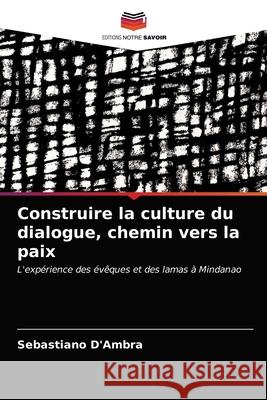 EDITIONS NOTRE SAVOIR

Construire la culture du dialogue, chemin vers la paix

L'expérience des évêques et des lamas à Mindanao

Sebastiano D'Ambra

Kraina Książek